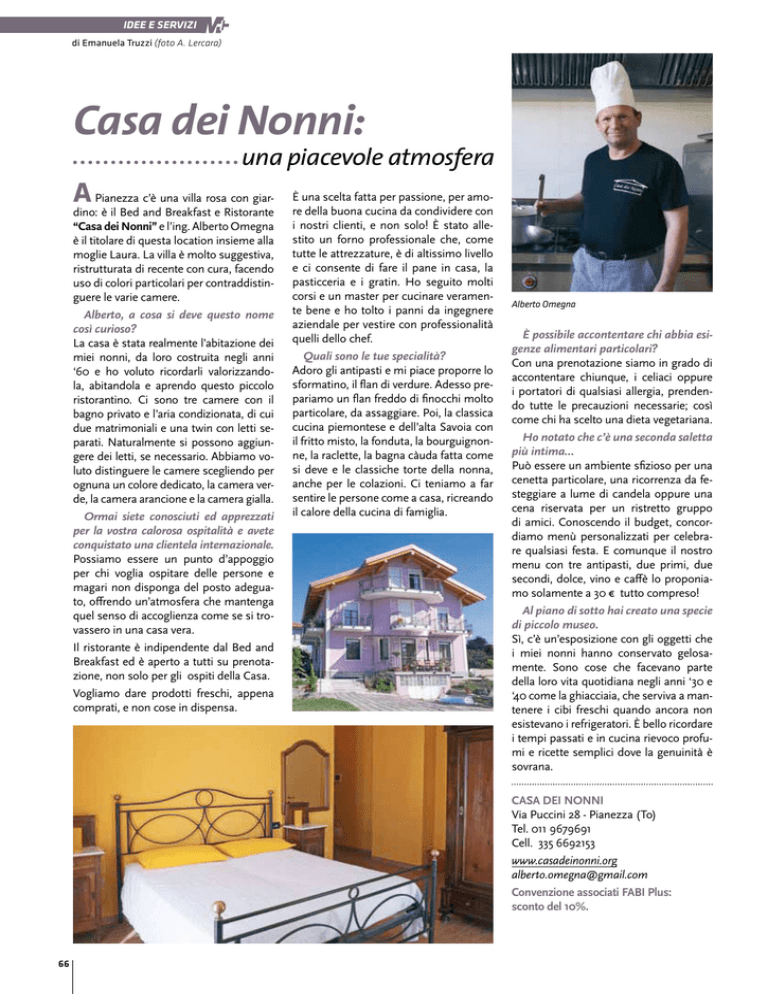 IDEE E SERVIZI

di Emanuela Truzzi (foto A. Lercara)

Casa dei Nonni:
una piacevole atmosfera

A Pianezza c'è una villa rosa con giardino: è il Bed and Breakfast e Ristorante "Casa dei Nonni" e l'ing. Alberto Omegna è il titolare di questa location insieme alla moglie Laura. La villa è molto suggestiva, ristrutturata di recente con cura, facendo uso di colori particolari per contraddistinguere le varie camere.

Alberto, a cosa si deve questo nome così curioso?
La casa è stata realmente l'abitazione dei miei nonni, da loro costruita negli anni '60 e ho voluto ricordarli valorizzandola, abitandola e aprendo questo piccolo ristorantino. Ci sono tre camere con il bagno privato e l'aria condizionata, di cui due matrimoniali e una twin con letti separati. Naturalmente si possono aggiungere dei letti, se necessario. Abbiamo voluto distinguere le camere scegliendo per ognuna un colore dedicato, la camera verde, la camera arancione e la camera gialla.

Ormai siete conosciuti ed apprezzati per la vostra calorosa ospitalità e avete conquistato una clientela internazionale.
Possiamo essere un punto d'appoggio per chi voglia ospitare delle persone e magari non disponga del posto adeguato, offrendo un'atmosfera che mantenga quel senso di accoglienza come se si trovassero in una casa vera.

Il ristorante è indipendente dal Bed and Breakfast ed è aperto a tutti su prenotazione, non solo per gli ospiti della Casa.

Vogliamo dare prodotti freschi, appena comprati, e non cose in dispensa.

È una scelta fatta per passione, per amore della buona cucina da condividere con i nostri clienti, e non solo! È stato allestito un forno professionale che, come tutte le attrezzature, è di altissimo livello e ci consente di fare il pane in casa, la pasticceria e i gratin. Ho seguito molti corsi e un master per cucinare veramente bene e ho tolto i panni da ingegnere aziendale per vestire con professionalità quelli dello chef.

Quali sono le tue specialità?
Adoro gli antipasti e mi piace proporre lo sformatino, il flan di verdure. Adesso prepariamo un flan freddo di finocchi molto particolare, da assaggiare. Poi, la classica cucina piemontese e dell'alta Savoia con il fritto misto, la fonduta, la bourguignonne, la raclette, la bagna càuda fatta come si deve e le classiche torte della nonna, anche per le colazioni. Ci teniamo a far sentire le persone come a casa, ricreando il calore della cucina di famiglia.

Alberto Omegna

È possibile accontentare chi abbia esigenze alimentari particolari?
Con una prenotazione siamo in grado di accontentare chiunque, i celiaci oppure i portatori di qualsiasi allergia, prendendo tutte le precauzioni necessarie; così come chi ha scelto una dieta vegetariana.

Ho notato che c'è una seconda saletta più intima...
Può essere un ambiente sfizioso per una cenetta particolare, una ricorrenza da festeggiare a lume di candela oppure una cena riservata per un ristretto gruppo di amici. Conoscendo il budget, concordiamo menù personalizzati per celebrare qualsiasi festa. E comunque il nostro menu con tre antipasti, due primi, due secondi, dolce, vino e caffè lo proponiamo solamente a 30 € tutto compreso!

Al piano di sotto hai creato una specie di piccolo museo.
Sì, c'è un'esposizione con gli oggetti che i miei nonni hanno conservato gelosamente. Sono cose che facevano parte della loro vita quotidiana negli anni '30 e '40 come la ghiacciaia, che serviva a mantenere i cibi freschi quando ancora non esistevano i refrigeratori. È bello ricordare i tempi passati e in cucina rievoco profumi e ricette semplici dove la genuinità è sovrana.

CASA DEI NONNI
Via Puccini 28 - Pianezza (To)
Tel. 011 9679691
Cell. 335 6692153
www.casadeinonni.org
alberto.omegna@gmail.com
Convenzione associati FABI Plus: sconto del 10%.

66